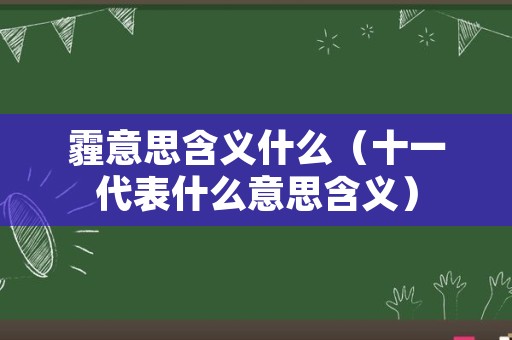 霾意思含义什么（十一代表什么意思含义）